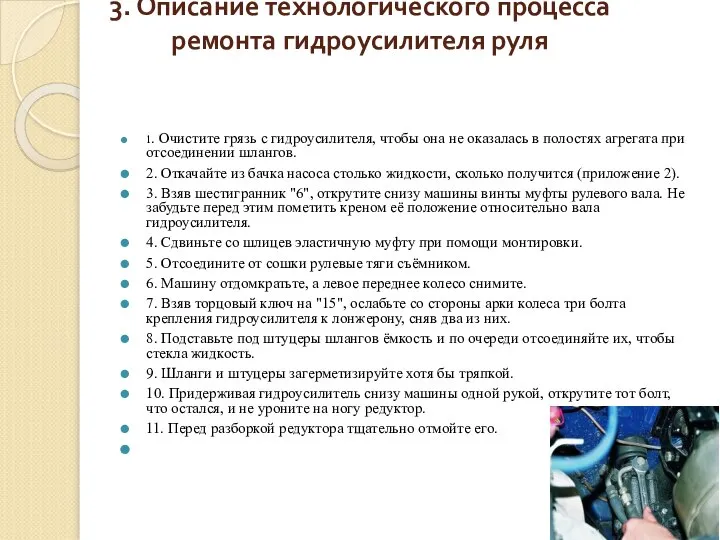 3. Описание технологического процесса ремонта гидроусилителя руля

1. Очистите грязь с гидроусилителя, чтобы она не оказалась в полостях агрегата при отсоединении шлангов.

2. Откачайте из бачка насоса столько жидкости, сколько получится (приложение 2).

3. Взяв шестигранник "6", открутите снизу машины винты муфты рулевого вала. Не забудьте перед этим пометить креном её положение относительно вала гидроусилителя.

4. Сдвиньте со шлицев эластичную муфту при помощи монтировки.

5. Отсоедините от сошки рулевые тяги съёмником.

6. Машину отдомкратьте, а левое переднее колесо снимите.

7. Взяв торцовый ключ на "15", ослабьте со стороны арки колеса три болта крепления гидроусилителя к лонжерону, сняв два из них.

8. Подставьте под штуцеры шлангов ёмкость и по очереди отсоединяйте их, чтобы стекла жидкость.

9. Шланги и штуцеры загерметизируйте хотя бы тряпкой.

10. Придерживая гидроусилитель снизу машины одной рукой, открутите тот болт, что остался, и не уроните на ногу редуктор.

11. Перед разборкой редуктора тщательно отмойте его.